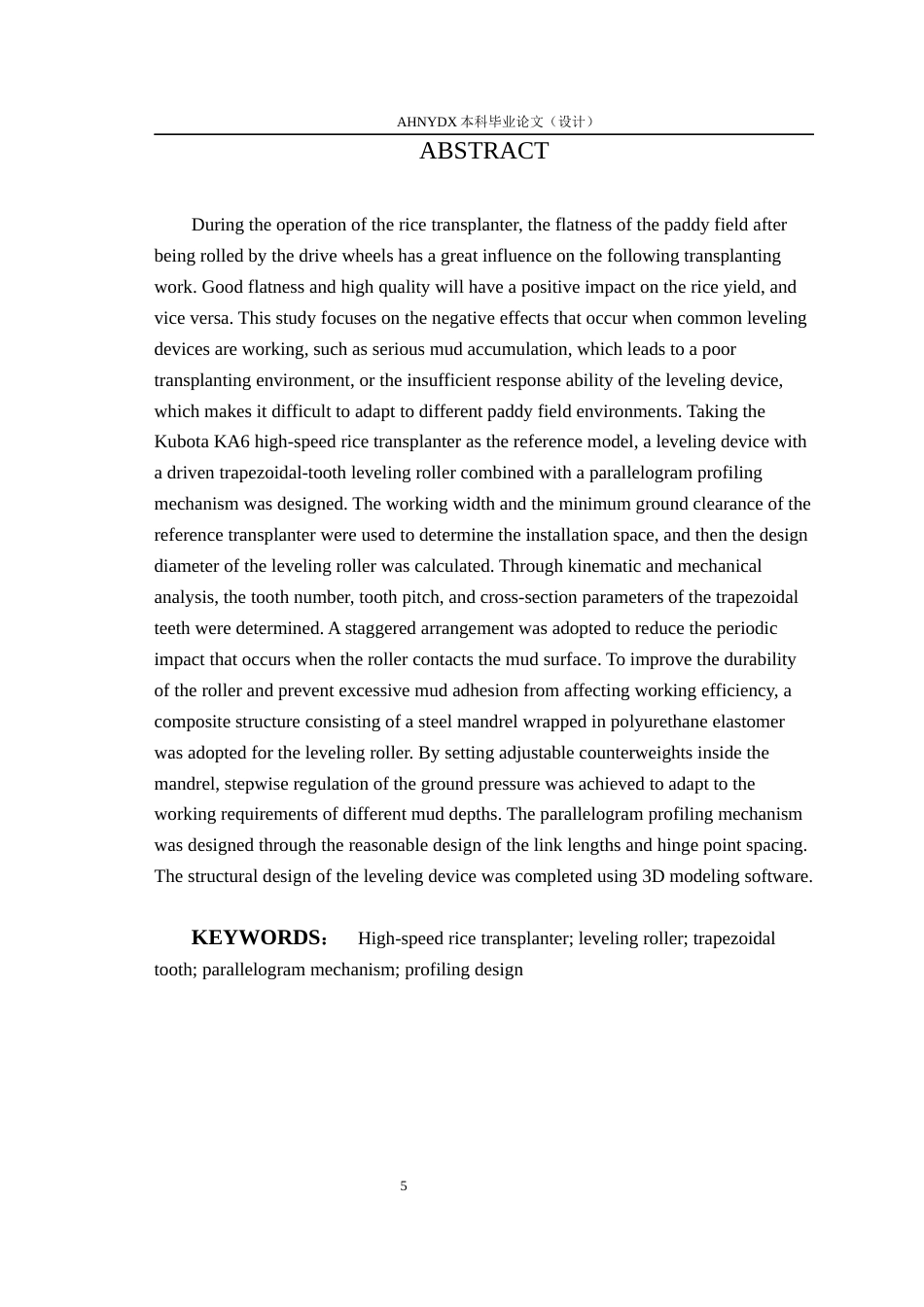 AHNYDX本科毕业论文（设计）

ABSTRACT

During the operation of the rice transplanter, the flatness of the paddy field after being rolled by the drive wheels has a great influence on the following transplanting work. Good flatness and high quality will have a positive impact on the rice yield, and vice versa. This study focuses on the negative effects that occur when common leveling devices are working, such as serious mud accumulation, which leads to a poor transplanting environment, or the insufficient response ability of the leveling device, which makes it difficult to adapt to different paddy field environments. Taking the Kubota KA6 high-speed rice transplanter as the reference model, a leveling device with a driven trapezoidal-tooth leveling roller combined with a parallelogram profiling mechanism was designed. The working width and the minimum ground clearance of the reference transplanter were used to determine the installation space, and then the design diameter of the leveling roller was calculated. Through kinematic and mechanical analysis, the tooth number, tooth pitch, and cross-section parameters of the trapezoidal teeth were determined. A staggered arrangement was adopted to reduce the periodic impact that occurs when the roller contacts the mud surface. To improve the durability of the roller and prevent excessive mud adhesion from affecting working efficiency, a composite structure consisting of a steel mandrel wrapped in polyurethane elastomer was adopted for the leveling roller. By setting adjustable counterweights inside the mandrel, stepwise regulation of the ground pressure was achieved to adapt to the working requirements of different mud depths. The parallelogram profiling mechanism was designed through the reasonable design of the link lengths and hinge point spacing. The structural design of the leveling device was completed using 3D modeling software.

KEYWORDS： High-speed rice transplanter; leveling roller; trapezoidal tooth; parallelogram mechanism; profiling design

5